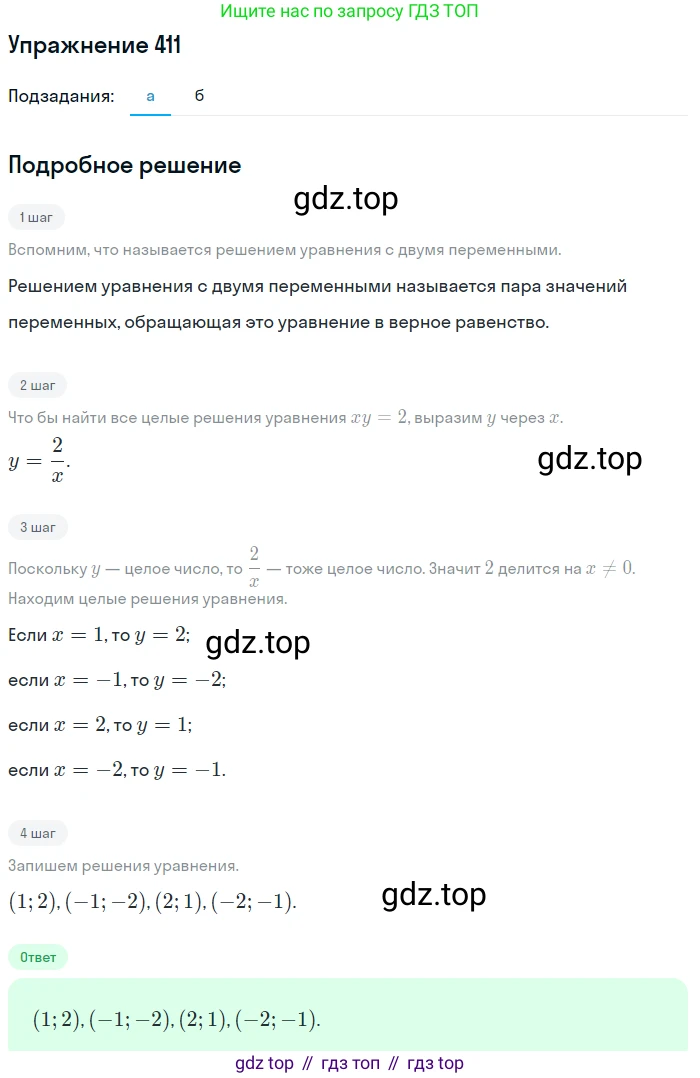 Ищите нас по запросу ГДЗ ТОП

Упражнение 411

Подзадания: а б

Подробное решение

gdz.top

1 шаг

Вспомним, что называется решением уравнения с двумя переменными.

Решением уравнения с двумя переменными называется пара значений переменных, обращающая это уравнение в верное равенство.

2 шаг

Что бы найти все целые решения уравнения $xy = 2$, выразим $y$ через $x$.

$y = \frac{2}{x}$.

gdz.top

3 шаг

Поскольку $y$ — целое число, то $\frac{2}{x}$ — тоже целое число. Значит $2$ делится на $x \neq 0$.

Находим целые решения уравнения.

Если $x = 1$, то $y = 2$;

gdz.top

если $x = -1$, то $y = -2$;

если $x = 2$, то $y = 1$;

если $x = -2$, то $y = -1$.

4 шаг

Запишем решения уравнения.

$(1; 2), (-1; -2), (2; 1), (-2; -1)$.

gdz.top

Ответ

$(1; 2), (-1; -2), (2; 1), (-2; -1)$.

gdz top // гдз топ // гдз top